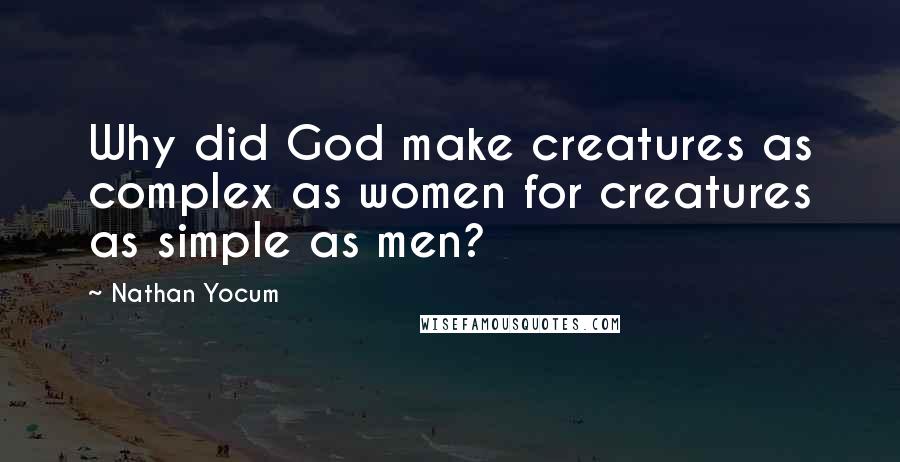 Why did God make creatures as complex as women for creatures as simple as men?

- Nathan Yocum

WISEFAMOUSQUOTES.COM